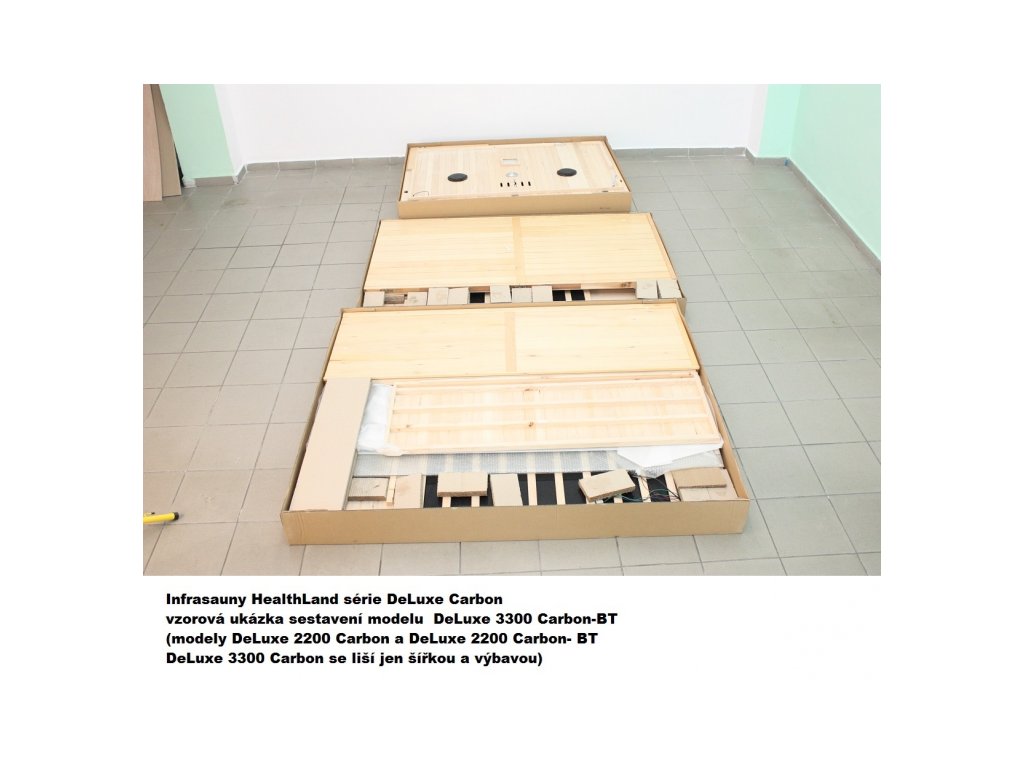 Infrasauny HealthLand série DeLuxe Carbon
vzorová ukázka sestavení modelu DeLuxe 3300 Carbon-BT
(modely DeLuxe 2200 Carbon a DeLuxe 2200 Carbon- BT
DeLuxe 3300 Carbon se liší jen šířkou a výbavou)